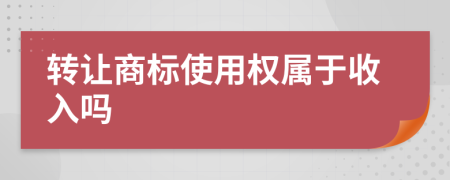 转让商标使用权属于收入吗